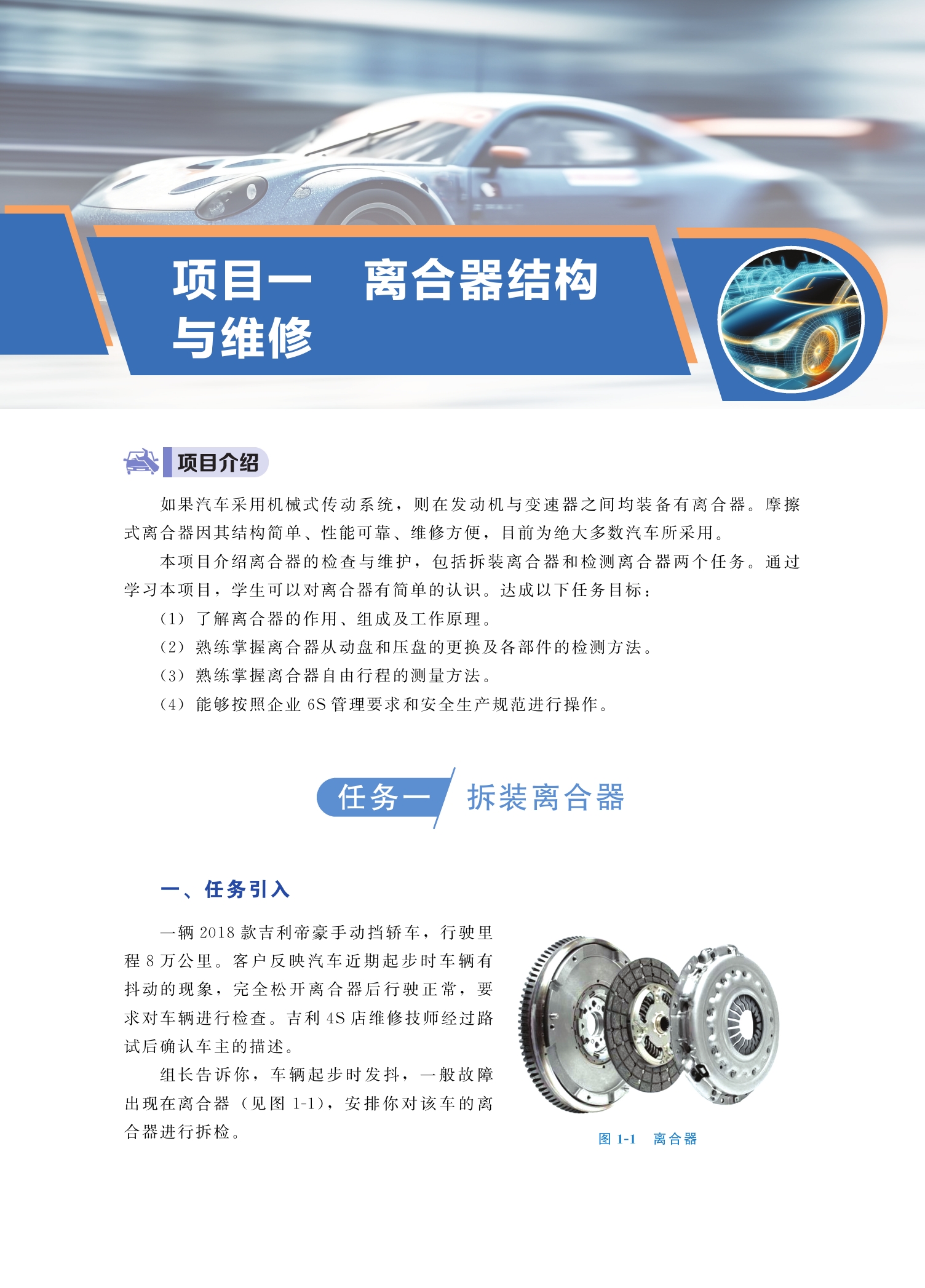 项目一　离合器结构与维修

项目介绍

如果汽车采用机械式传动系统，则在发动机与变速器之间均装备有离合器。摩擦式离合器因其结构简单、性能可靠、维修方便，目前为绝大多数汽车所采用。

本项目介绍离合器的检查与维护，包括拆装离合器和检测离合器两个任务。通过学习本项目，学生可以对离合器有简单的认识。达成以下任务目标：

（1）了解离合器的作用、组成及工作原理。

（2）熟练掌握离合器从动盘和压盘的更换及各部件的检测方法。

（3）熟练掌握离合器自由行程的测量方法。

（4）能够按照企业 6S 管理要求和安全生产规范进行操作。

任务一　拆装离合器

一、任务引入

一辆 2018 款吉利帝豪手动挡轿车，行驶里程 8 万公里。客户反映汽车近期起步时车辆有抖动的现象，完全松开离合器后行驶正常，要求对车辆进行检查。吉利 4S 店维修技师经过路试后确认车主的描述。

组长告诉你，车辆起步时发抖，一般故障出现在离合器（见图 1-1），安排你对该车的离合器进行拆检。

图 1-1　离合器